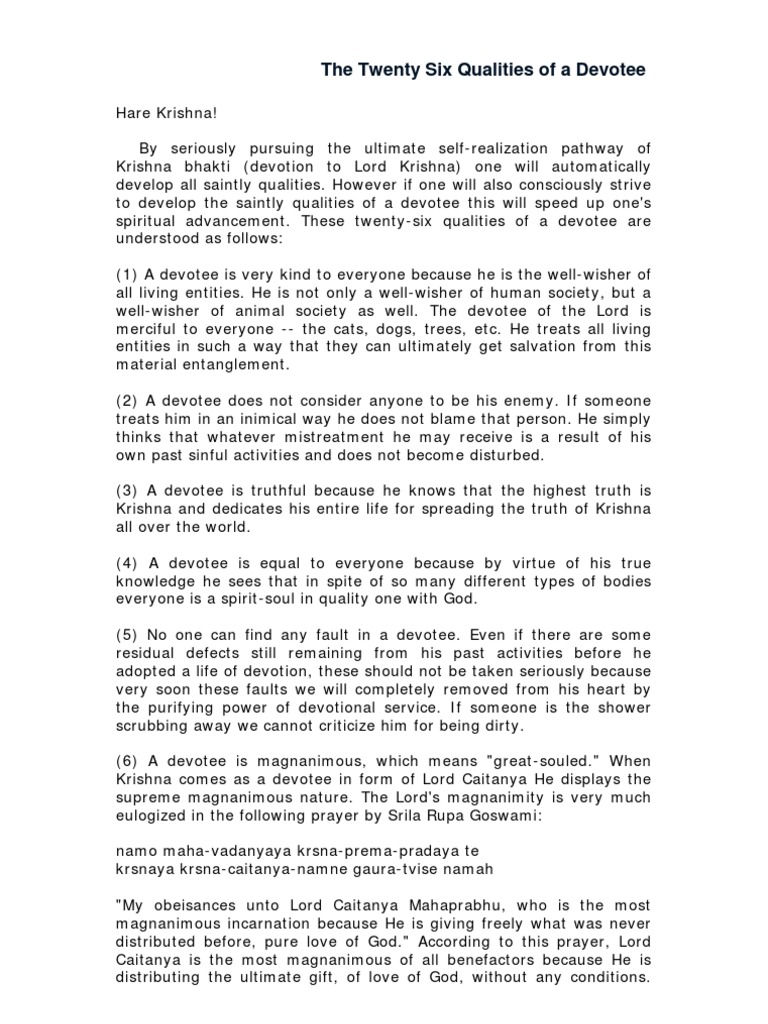 The Twenty Six Qualities of a Devotee

Hare Krishna!

By seriously pursuing the ultimate self-realization pathway of Krishna bhakti (devotion to Lord Krishna) one will automatically develop all saintly qualities. However if one will also consciously strive to develop the saintly qualities of a devotee this will speed up one's spiritual advancement. These twenty-six qualities of a devotee are understood as follows:

(1) A devotee is very kind to everyone because he is the well-wisher of all living entities. He is not only a well-wisher of human society, but a well-wisher of animal society as well. The devotee of the Lord is merciful to everyone -- the cats, dogs, trees, etc. He treats all living entities in such a way that they can ultimately get salvation from this material entanglement.

(2) A devotee does not consider anyone to be his enemy. If someone treats him in an inimical way he does not blame that person. He simply thinks that whatever mistreatment he may receive is a result of his own past sinful activities and does not become disturbed.

(3) A devotee is truthful because he knows that the highest truth is Krishna and dedicates his entire life for spreading the truth of Krishna all over the world.

(4) A devotee is equal to everyone because by virtue of his true knowledge he sees that in spite of so many different types of bodies everyone is a spirit-soul in quality one with God.

(5) No one can find any fault in a devotee. Even if there are some residual defects still remaining from his past activities before he adopted a life of devotion, these should not be taken seriously because very soon these faults we will completely removed from his heart by the purifying power of devotional service. If someone is the shower scrubbing away we cannot criticize him for being dirty.

(6) A devotee is magnanimous, which means "great-souled." When Krishna comes as a devotee in form of Lord Caitanya He displays the supreme magnanimous nature. The Lord's magnanimity is very much eulogized in the following prayer by Srila Rupa Goswami:

namo maha-vadanyaya krsna-prema-pradaya te
krsnaya krsna-caitanya-namne gaura-tvise namah

"My obeisances unto Lord Caitanya Mahaprabhu, who is the most magnanimous incarnation because He is giving freely what was never distributed before, pure love of God." According to this prayer, Lord Caitanya is the most magnanimous of all benefactors because He is distributing the ultimate gift, of love of God, without any conditions.